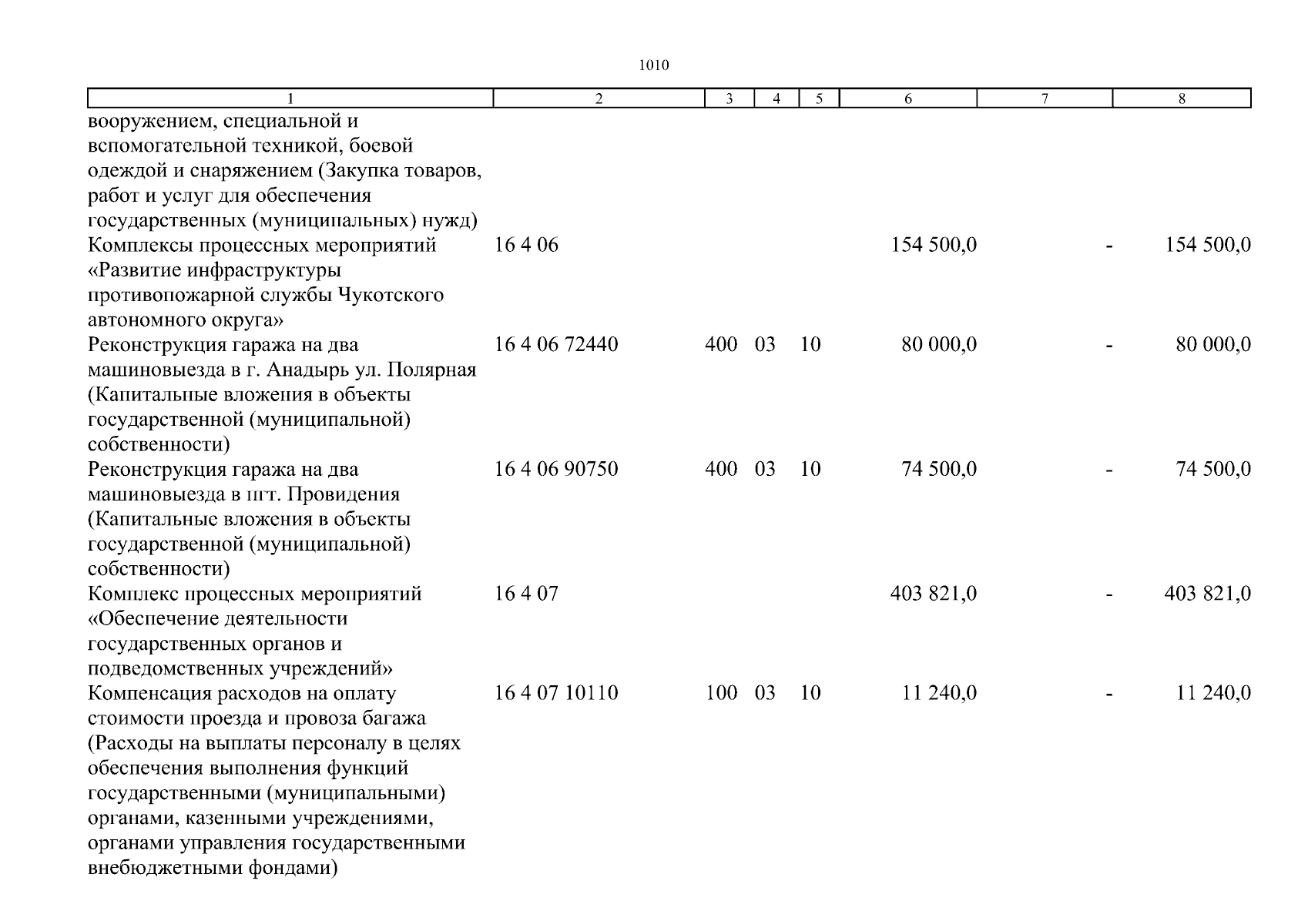 1010

| 1 | 2 | 3 | 4 | 5 | 6 | 7 | 8 |
|---|---|---|---|---|---|---|---|
| вооружением, специальной и вспомогательной техникой, боевой одеждой и снаряжением (Закупка товаров, работ и услуг для обеспечения государственных (муниципальных) нужд) | | | | | | | |
| Комплексы процессных мероприятий «Развитие инфраструктуры противопожарной службы Чукотского автономного округа» | 16 4 06 | | | | 154 500,0 | - | 154 500,0 |
| Реконструкция гаража на два машиновыезда в г. Анадырь ул. Полярная (Капитальные вложения в объекты государственной (муниципальной) собственности) | 16 4 06 72440 | 400 | 03 | 10 | 80 000,0 | - | 80 000,0 |
| Реконструкция гаража на два машиновыезда в пгт. Провидения (Капитальные вложения в объекты государственной (муниципальной) собственности) | 16 4 06 90750 | 400 | 03 | 10 | 74 500,0 | - | 74 500,0 |
| Комплекс процессных мероприятий «Обеспечение деятельности государственных органов и подведомственных учреждений» | 16 4 07 | | | | 403 821,0 | - | 403 821,0 |
| Компенсация расходов на оплату стоимости проезда и провоза багажа (Расходы на выплаты персоналу в целях обеспечения выполнения функций государственными (муниципальными) органами, казенными учреждениями, органами управления государственными внебюджетными фондами) | 16 4 07 10110 | 100 | 03 | 10 | 11 240,0 | - | 11 240,0 |